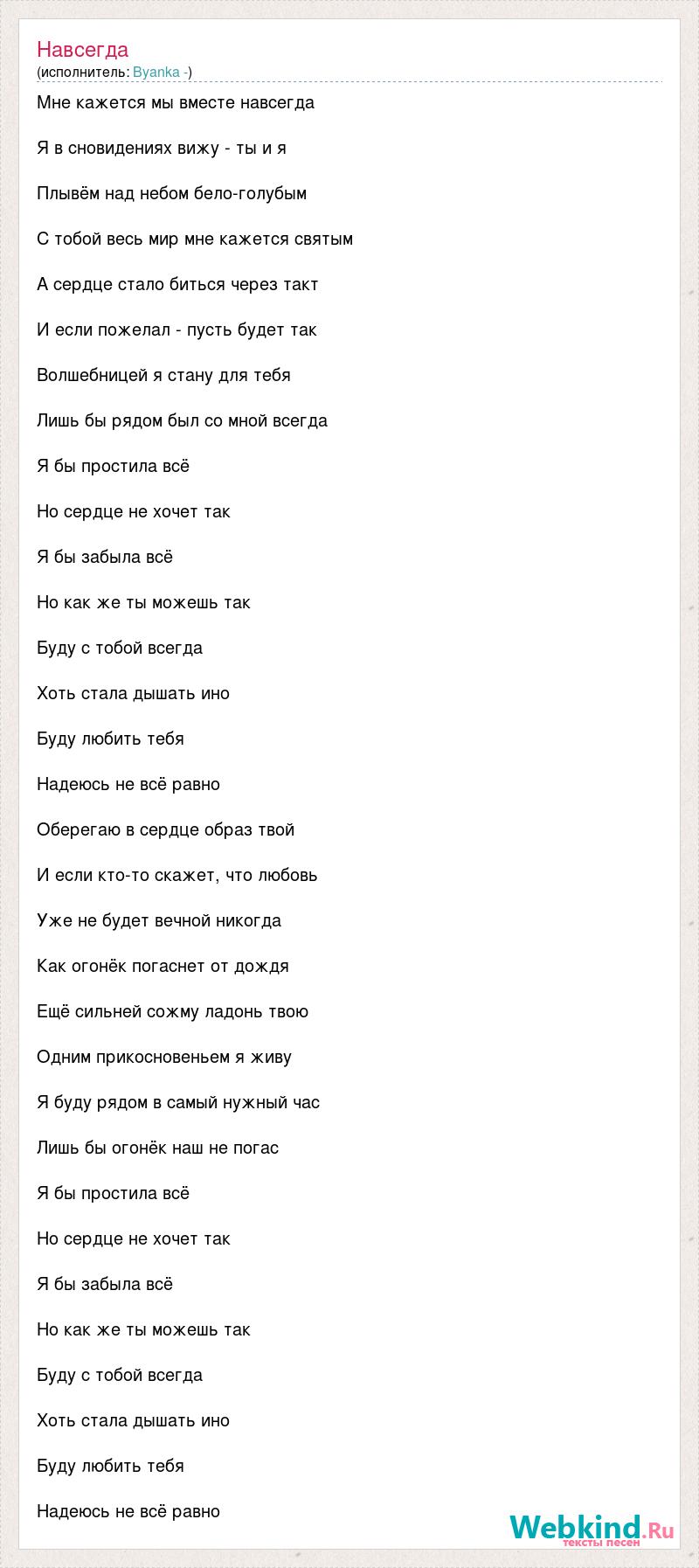 Навсегда
(исполнитель: Byanka -)

Мне кажется мы вместе навсегда

Я в сновидениях вижу - ты и я

Плывём над небом бело-голубым

С тобой весь мир мне кажется святым

А сердце стало биться через такт

И если пожелал - пусть будет так

Волшебницей я стану для тебя

Лишь бы рядом был со мной всегда

Я бы простила всё

Но сердце не хочет так

Я бы забыла всё

Но как же ты можешь так

Буду с тобой всегда

Хоть стала дышать ино

Буду любить тебя

Надеюсь не всё равно

Оберегаю в сердце образ твой

И если кто-то скажет, что любовь

Уже не будет вечной никогда

Как огонёк погаснет от дождя

Ещё сильней сожму ладонь твою

Одним прикосновеньем я живу

Я буду рядом в самый нужный час

Лишь бы огонёк наш не погас

Я бы простила всё

Но сердце не хочет так

Я бы забыла всё

Но как же ты можешь так

Буду с тобой всегда

Хоть стала дышать ино

Буду любить тебя

Надеюсь не всё равно

Webkind.Ru
тексты песен